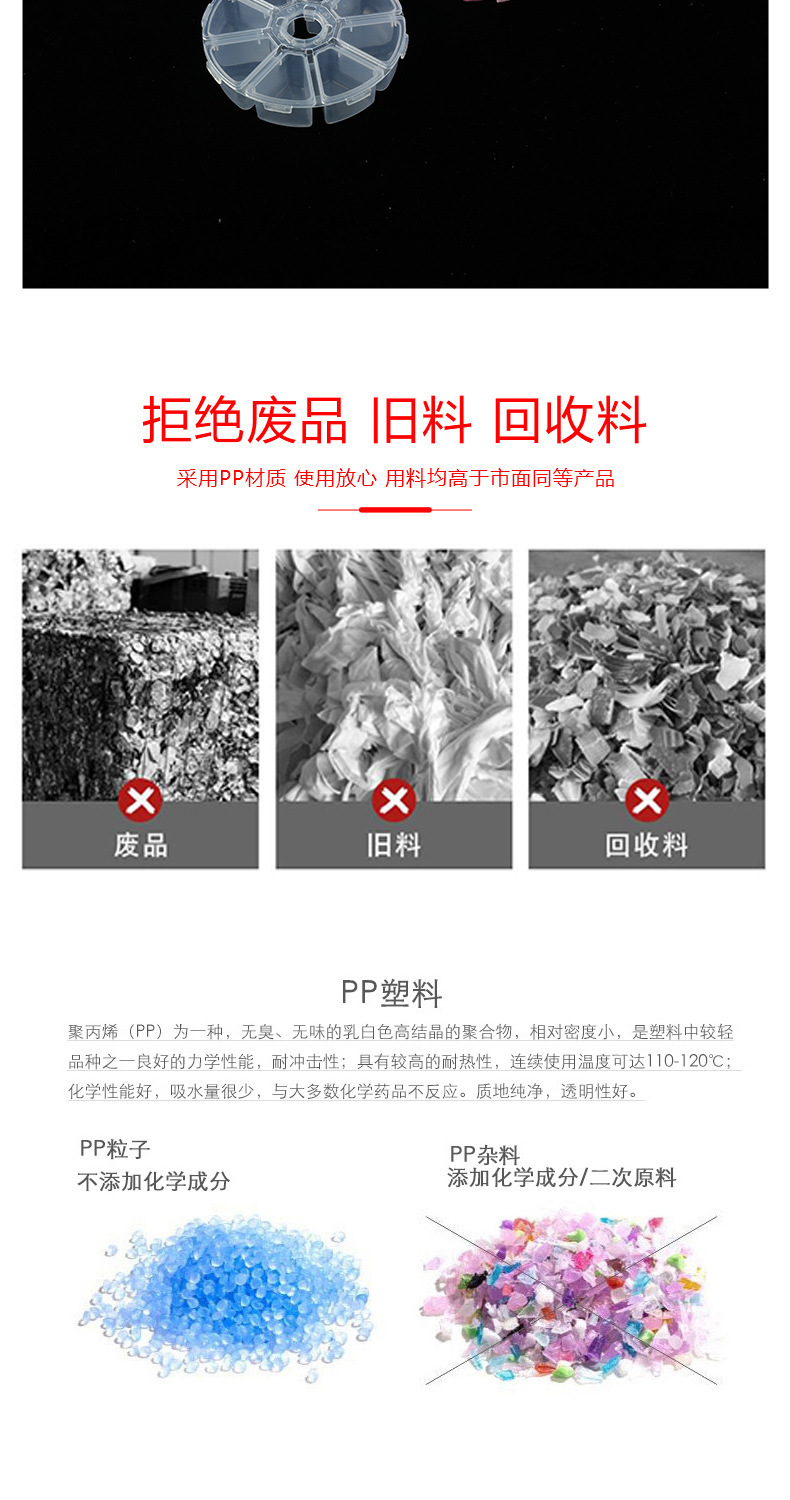 拒绝废品 旧料 回收料

采用PP材质 使用放心 用料均高于市面同等产品

废品

旧料

回收料

PP塑料

聚丙烯（PP）为一种，无臭、无味的乳白色高结晶的聚合物，相对密度小，是塑料中较轻品种之一良好的力学性能，耐冲击性；具有较高的耐热性，连续使用温度可达110-120℃；化学性能好，吸水量很少，与大多数化学药品不反应。质地纯净，透明性好。

PP粒子
不添加化学成分

PP杂料
添加化学成分/二次原料